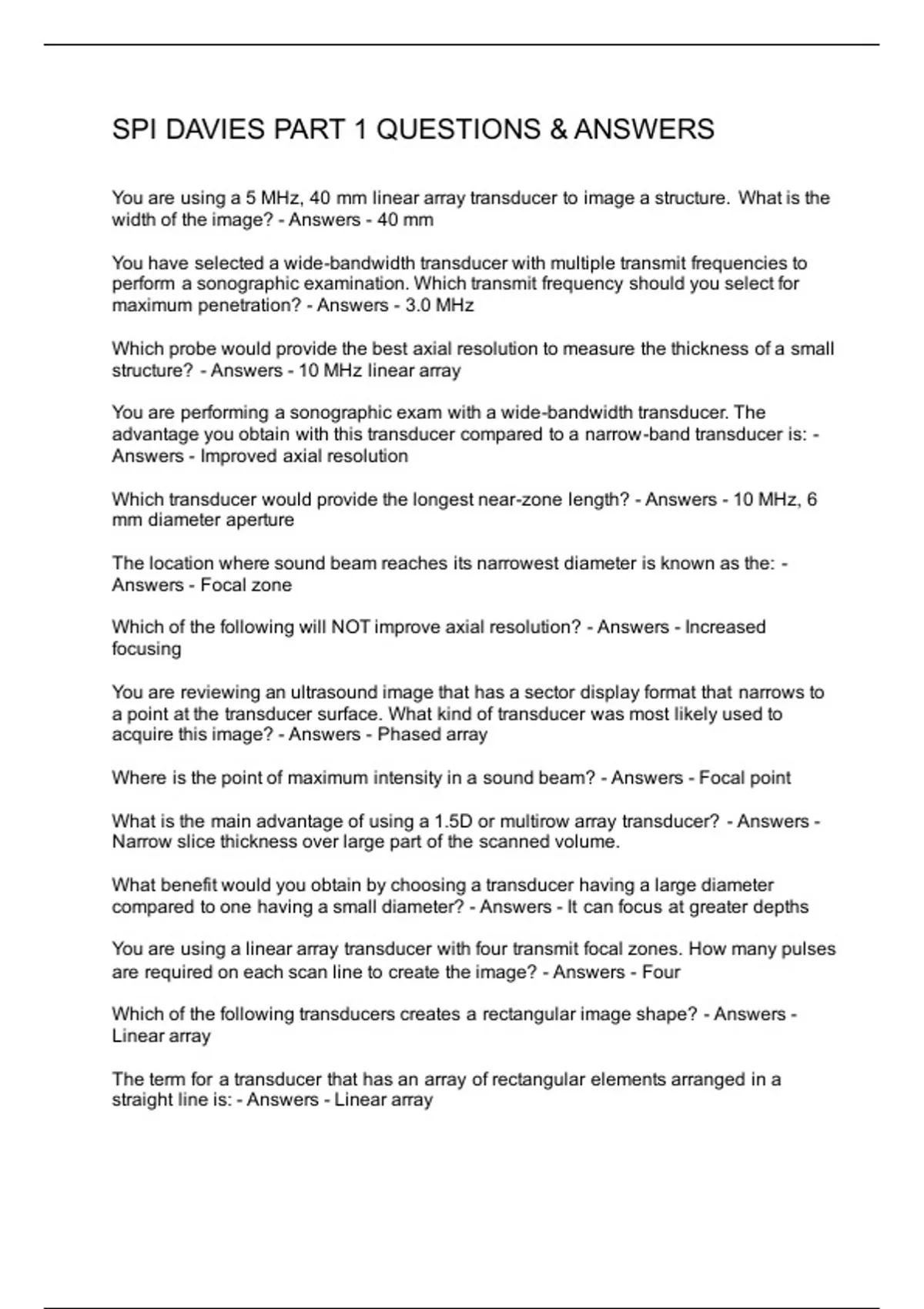 SPI DAVIES PART 1 QUESTIONS & ANSWERS

You are using a 5 MHz, 40 mm linear array transducer to image a structure. What is the width of the image? - Answers - 40 mm

You have selected a wide-bandwidth transducer with multiple transmit frequencies to perform a sonographic examination. Which transmit frequency should you select for maximum penetration? - Answers - 3.0 MHz

Which probe would provide the best axial resolution to measure the thickness of a small structure? - Answers - 10 MHz linear array

You are performing a sonographic exam with a wide-bandwidth transducer. The advantage you obtain with this transducer compared to a narrow-band transducer is: - Answers - Improved axial resolution

Which transducer would provide the longest near-zone length? - Answers - 10 MHz, 6 mm diameter aperture

The location where sound beam reaches its narrowest diameter is known as the: - Answers - Focal zone

Which of the following will NOT improve axial resolution? - Answers - Increased focusing

You are reviewing an ultrasound image that has a sector display format that narrows to a point at the transducer surface. What kind of transducer was most likely used to acquire this image? - Answers - Phased array

Where is the point of maximum intensity in a sound beam? - Answers - Focal point

What is the main advantage of using a 1.5D or multirow array transducer? - Answers - Narrow slice thickness over large part of the scanned volume.

What benefit would you obtain by choosing a transducer having a large diameter compared to one having a small diameter? - Answers - It can focus at greater depths

You are using a linear array transducer with four transmit focal zones. How many pulses are required on each scan line to create the image? - Answers - Four

Which of the following transducers creates a rectangular image shape? - Answers - Linear array

The term for a transducer that has an array of rectangular elements arranged in a straight line is: - Answers - Linear array